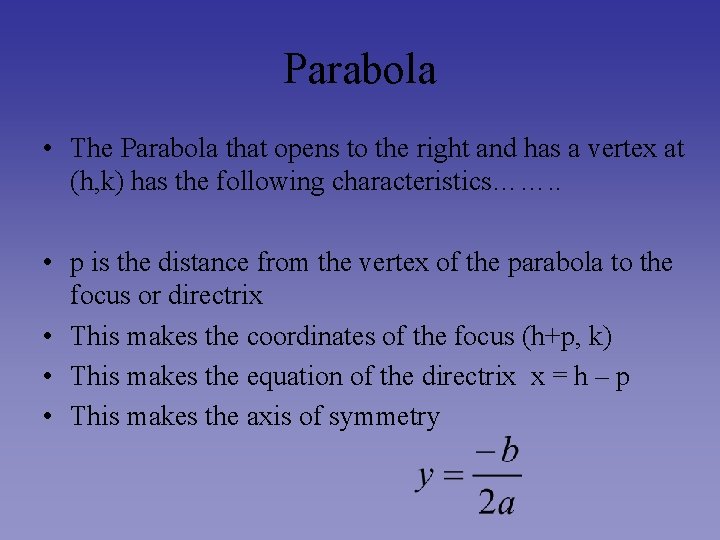 Parabola

• The Parabola that opens to the right and has a vertex at (h,k) has the following characteristics……..

• p is the distance from the vertex of the parabola to the focus or directrix
• This makes the coordinates of the focus (h+p, k)
• This makes the equation of the directrix x = h – p
• This makes the axis of symmetry

$y = \frac{-b}{2a}$